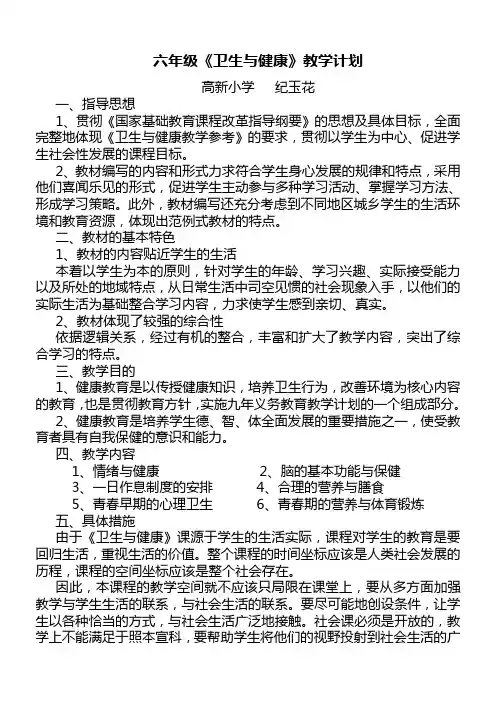 六年级《卫生与健康》教学计划

高新小学　纪玉花

一、指导思想

1、贯彻《国家基础教育课程改革指导纲要》的思想及具体目标，全面完整地体现《卫生与健康教学参考》的要求，贯彻以学生为中心、促进学生社会性发展的课程目标。

2、教材编写的内容和形式力求符合学生身心发展的规律和特点，采用他们喜闻乐见的形式，促进学生主动参与多种学习活动、掌握学习方法、形成学习策略。此外，教材编写还充分考虑到不同地区城乡学生的生活环境和教育资源，体现出范例式教材的特点。

二、教材的基本特色

1、教材的内容贴近学生的生活

本着以学生为本的原则，针对学生的年龄、学习兴趣、实际接受能力以及所处的地域特点，从日常生活中司空见惯的社会现象入手，以他们的实际生活为基础整合学习内容，力求使学生感到亲切、真实。

2、教材体现了较强的综合性

依据逻辑关系，经过有机的整合，丰富和扩大了教学内容，突出了综合学习的特点。

三、教学目的

1、健康教育是以传授健康知识，培养卫生行为，改善环境为核心内容的教育，也是贯彻教育方针，实施九年义务教育教学计划的一个组成部分。

2、健康教育是培养学生德、智、体全面发展的重要措施之一，使受教育者具有自我保健的意识和能力。

四、教学内容

1、情绪与健康　　2、脑的基本功能与保健

3、一日作息制度的安排　　4、合理的营养与膳食

5、青春早期的心理卫生　　6、青春期的营养与体育锻炼

五、具体措施

由于《卫生与健康》课源于学生的生活实际，课程对学生的教育是要回归生活，重视生活的价值。整个课程的时间坐标应该是人类社会发展的历程，课程的空间坐标应该是整个社会存在。

因此，本课程的教学空间就不应该只局限在课堂上，要从多方面加强教学与学生生活的联系，与社会生活的联系。要尽可能地创设条件，让学生以各种恰当的方式，与社会生活广泛地接触。社会课必须是开放的，教学上不能满足于照本宣科，要帮助学生将他们的视野投射到社会生活的广